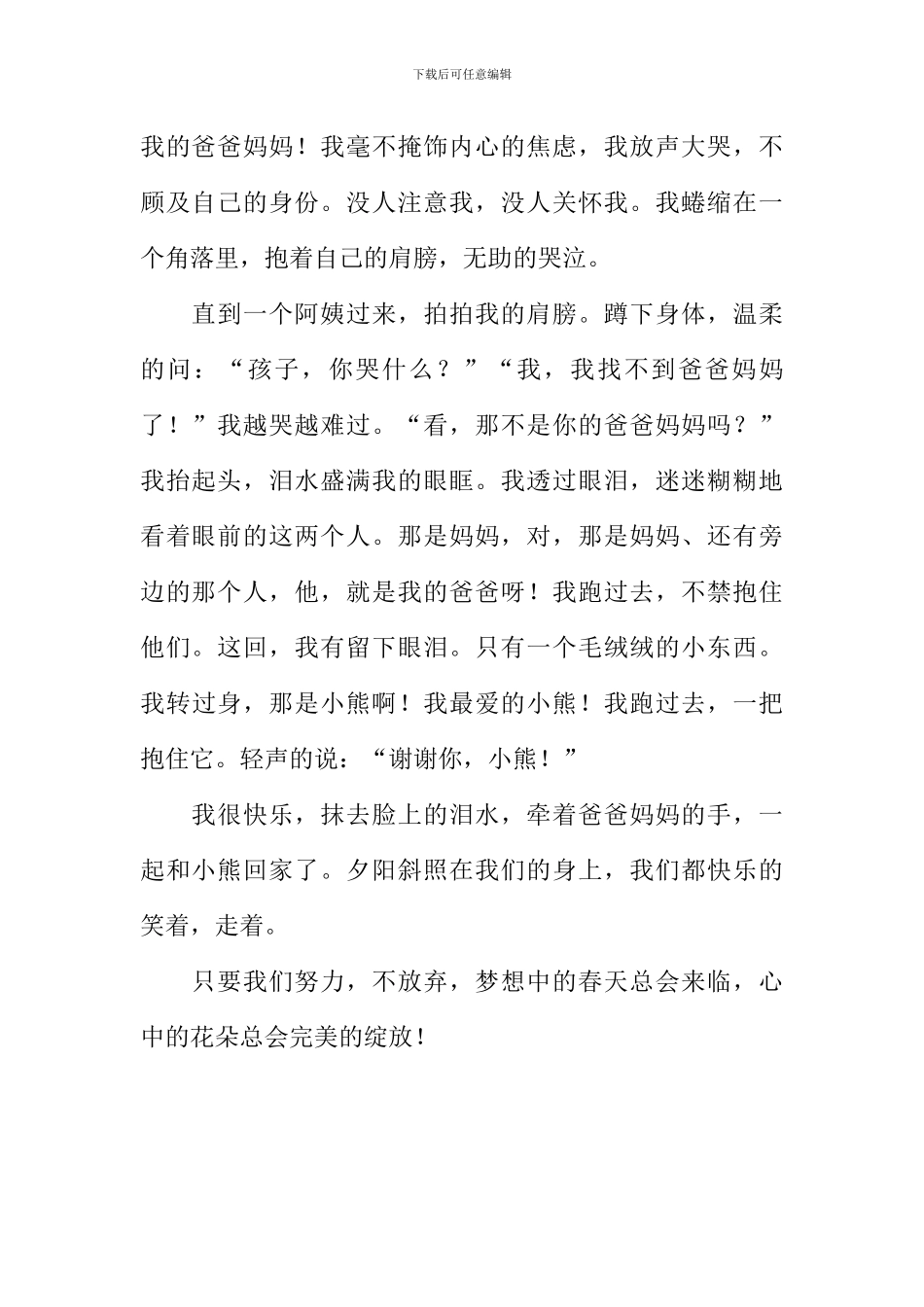 下载后可任意编辑

我的爸爸妈妈！我毫不掩饰内心的焦虑，我放声大哭，不顾及自己的身份。没人注意我，没人关怀我。我蜷缩在一个角落里，抱着自己的肩膀，无助的哭泣。

直到一个阿姨过来，拍拍我的肩膀。蹲下身体，温柔的问：“孩子，你哭什么？”“我，我找不到爸爸妈妈了！”我越哭越难过。“看，那不是你的爸爸妈妈吗？”我抬起头，泪水盛满我的眼眶。我透过眼泪，迷迷糊糊地看着眼前的这两个人。那是妈妈，对，那是妈妈、还有旁边的那个人，他，就是我的爸爸呀！我跑过去，不禁抱住他们。这回，我有留下眼泪。只有一个毛绒绒的小东西。我转过身，那是小熊啊！我最爱的小熊！我跑过去，一把抱住它。轻声的说：“谢谢你，小熊！”

我很快乐，抹去脸上的泪水，牵着爸爸妈妈的手，一起和小熊回家了。夕阳斜照在我们的身上，我们都快乐的笑着，走着。

只要我们努力，不放弃，梦想中的春天总会来临，心中的花朵总会完美的绽放！